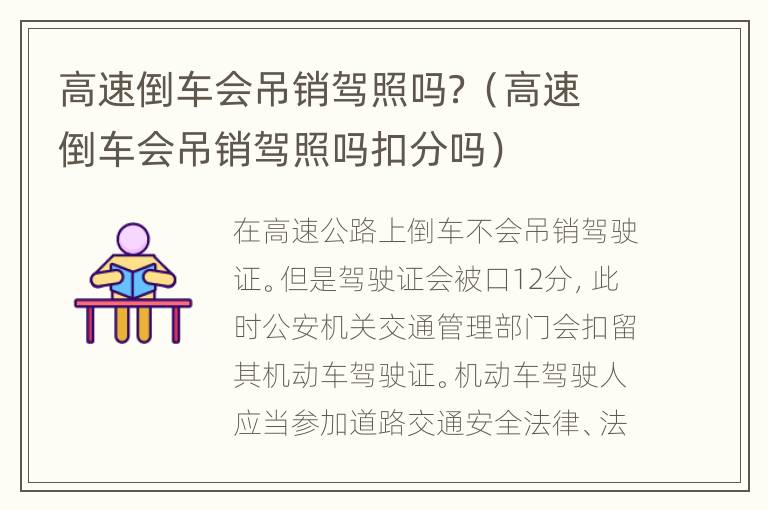 高速倒车会吊销驾照吗?（高速倒车会吊销驾照吗扣分吗）

在高速公路上倒车不会吊销驾驶证。但是驾驶证会被口12分，此时公安机关交通管理部门会扣留其机动车驾驶证。机动车驾驶人应当参加道路交通安全法律、法